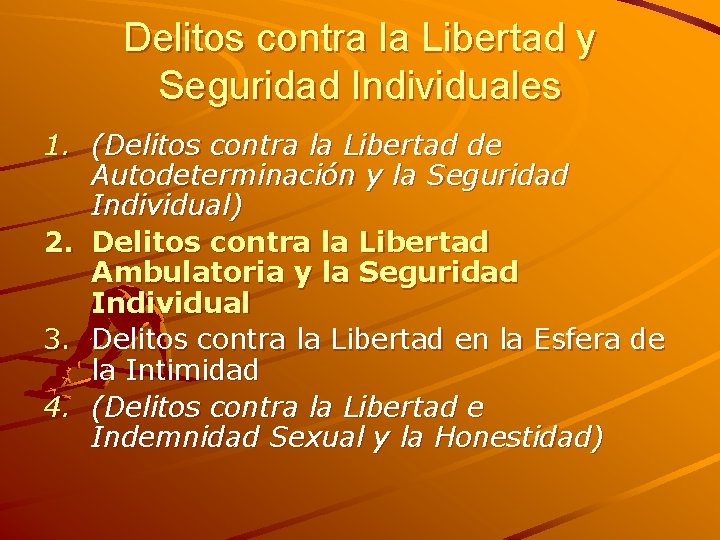 Delitos contra la Libertad y Seguridad Individuales

1. (Delitos contra la Libertad de Autodeterminación y la Seguridad Individual)
2. Delitos contra la Libertad Ambulatoria y la Seguridad Individual
3. Delitos contra la Libertad en la Esfera de la Intimidad
4. (Delitos contra la Libertad e Indemnidad Sexual y la Honestidad)